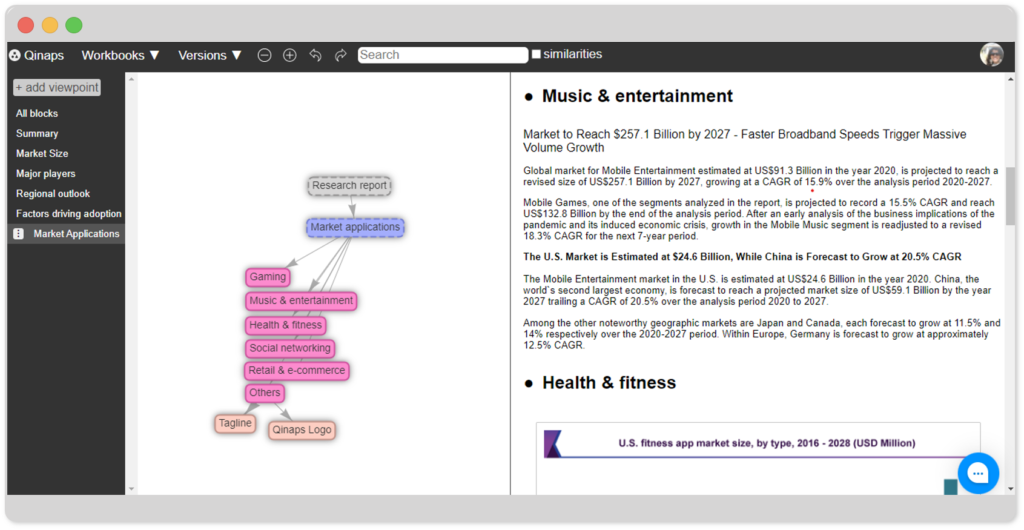 Qinaps Workbooks ▼ Versions ▼ Search similarities

+ add viewpoint
All blocks
Summary
Market Size
Major players
Regional outlook
Factors driving adoption
Market Applications

Research report
Market applications
Gaming
Music & entertainment
Health & fitness
Social networking
Retail & e-commerce
Others
Tagline
Qinaps Logo

● Music & entertainment

Market to Reach $257.1 Billion by 2027 - Faster Broadband Speeds Trigger Massive Volume Growth

Global market for Mobile Entertainment estimated at US$91.3 Billion in the year 2020, is projected to reach a revised size of US$257.1 Billion by 2027, growing at a CAGR of 15.9% over the analysis period 2020-2027.

Mobile Games, one of the segments analyzed in the report, is projected to record a 15.5% CAGR and reach US$132.8 Billion by the end of the analysis period. After an early analysis of the business implications of the pandemic and its induced economic crisis, growth in the Mobile Music segment is readjusted to a revised 18.3% CAGR for the next 7-year period.

The U.S. Market is Estimated at $24.6 Billion, While China is Forecast to Grow at 20.5% CAGR

The Mobile Entertainment market in the U.S. is estimated at US$24.6 Billion in the year 2020. China, the world`s second largest economy, is forecast to reach a projected market size of US$59.1 Billion by the year 2027 trailing a CAGR of 20.5% over the analysis period 2020 to 2027.

Among the other noteworthy geographic markets are Japan and Canada, each forecast to grow at 11.5% and 14% respectively over the 2020-2027 period. Within Europe, Germany is forecast to grow at approximately 12.5% CAGR.

● Health & fitness

U.S. fitness app market size, by type, 2016 - 2028 (USD Million)